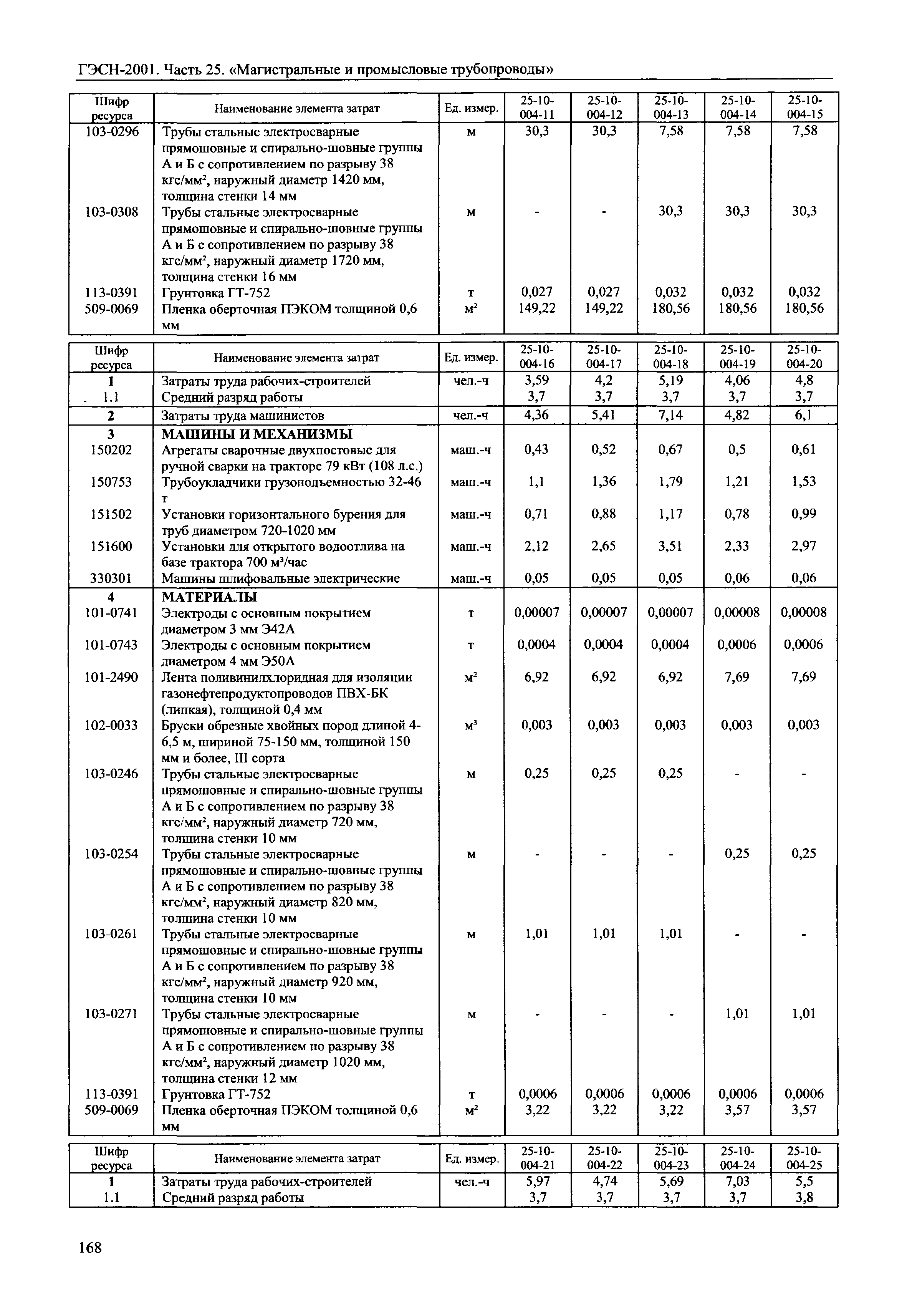 ГЭСН-2001. Часть 25. «Магистральные и промысловые трубопроводы»

| Шифр ресурса | Наименование элемента затрат | Ед. измер. | 25-10-004-11 | 25-10-004-12 | 25-10-004-13 | 25-10-004-14 | 25-10-004-15 |
|---|---|---|---|---|---|---|---|
| 103-0296 | Трубы стальные электросварные прямошовные и спирально-шовные группы А и Б с сопротивлением по разрыву 38 кгс/мм$^2$, наружный диаметр 1420 мм, толщина стенки 14 мм | м | 30,3 | 30,3 | 7,58 | 7,58 | 7,58 |
| 103-0308 | Трубы стальные электросварные прямошовные и спирально-шовные группы А и Б с сопротивлением по разрыву 38 кгс/мм$^2$, наружный диаметр 1720 мм, толщина стенки 16 мм | м | - | - | 30,3 | 30,3 | 30,3 |
| 113-0391 | Грунтовка ГТ-752 | т | 0,027 | 0,027 | 0,032 | 0,032 | 0,032 |
| 509-0069 | Пленка оберточная ПЭКОМ толщиной 0,6 мм | м$^2$ | 149,22 | 149,22 | 180,56 | 180,56 | 180,56 |

| Шифр ресурса | Наименование элемента затрат | Ед. измер. | 25-10-004-16 | 25-10-004-17 | 25-10-004-18 | 25-10-004-19 | 25-10-004-20 |
|---|---|---|---|---|---|---|---|
| 1 | Затраты труда рабочих-строителей | чел.-ч | 3,59 | 4,2 | 5,19 | 4,06 | 4,8 |
| 1.1 | Средний разряд работы | | 3,7 | 3,7 | 3,7 | 3,7 | 3,7 |
| 2 | Затраты труда машинистов | чел.-ч | 4,36 | 5,41 | 7,14 | 4,82 | 6,1 |
| 3 | МАШИНЫ И МЕХАНИЗМЫ | | | | | | |
| 150202 | Агрегаты сварочные двухпостовые для ручной сварки на тракторе 79 кВт (108 л.с.) | маш.-ч | 0,43 | 0,52 | 0,67 | 0,5 | 0,61 |
| 150753 | Трубоукладчики грузоподъемностью 32-46 т | маш.-ч | 1,1 | 1,36 | 1,79 | 1,21 | 1,53 |
| 151502 | Установки горизонтального бурения для труб диаметром 720-1020 мм | маш.-ч | 0,71 | 0,88 | 1,17 | 0,78 | 0,99 |
| 151600 | Установки для открытого водоотлива на базе трактора 700 м$^3$/час | маш.-ч | 2,12 | 2,65 | 3,51 | 2,33 | 2,97 |
| 330301 | Машины шлифовальные электрические | маш.-ч | 0,05 | 0,05 | 0,05 | 0,06 | 0,06 |
| 4 | МАТЕРИАЛЫ | | | | | | |
| 101-0741 | Электроды с основным покрытием диаметром 3 мм Э42А | т | 0,00007 | 0,00007 | 0,00007 | 0,00008 | 0,00008 |
| 101-0743 | Электроды с основным покрытием диаметром 4 мм Э50А | т | 0,0004 | 0,0004 | 0,0004 | 0,0006 | 0,0006 |
| 101-2490 | Лента поливинилхлоридная для изоляции газонефтепродуктопроводов ПВХ-БК (липкая), толщиной 0,4 мм | м$^2$ | 6,92 | 6,92 | 6,92 | 7,69 | 7,69 |
| 102-0033 | Бруски обрезные хвойных пород длиной 4-6,5 м, шириной 75-150 мм, толщиной 150 мм и более, III сорта | м$^3$ | 0,003 | 0,003 | 0,003 | 0,003 | 0,003 |
| 103-0246 | Трубы стальные электросварные прямошовные и спирально-шовные группы А и Б с сопротивлением по разрыву 38 кгс/мм$^2$, наружный диаметр 720 мм, толщина стенки 10 мм | м | 0,25 | 0,25 | 0,25 | - | - |
| 103-0254 | Трубы стальные электросварные прямошовные и спирально-шовные группы А и Б с сопротивлением по разрыву 38 кгс/мм$^2$, наружный диаметр 820 мм, толщина стенки 10 мм | м | - | - | - | 0,25 | 0,25 |
| 103-0261 | Трубы стальные электросварные прямошовные и спирально-шовные группы А и Б с сопротивлением по разрыву 38 кгс/мм$^2$, наружный диаметр 920 мм, толщина стенки 10 мм | м | 1,01 | 1,01 | 1,01 | - | - |
| 103-0271 | Трубы стальные электросварные прямошовные и спирально-шовные группы А и Б с сопротивлением по разрыву 38 кгс/мм$^2$, наружный диаметр 1020 мм, толщина стенки 12 мм | м | - | - | - | 1,01 | 1,01 |
| 113-0391 | Грунтовка ГТ-752 | т | 0,0006 | 0,0006 | 0,0006 | 0,0006 | 0,0006 |
| 509-0069 | Пленка оберточная ПЭКОМ толщиной 0,6 мм | м$^2$ | 3,22 | 3,22 | 3,22 | 3,57 | 3,57 |

| Шифр ресурса | Наименование элемента затрат | Ед. измер. | 25-10-004-21 | 25-10-004-22 | 25-10-004-23 | 25-10-004-24 | 25-10-004-25 |
|---|---|---|---|---|---|---|---|
| 1 | Затраты труда рабочих-строителей | чел.-ч | 5,97 | 4,74 | 5,69 | 7,03 | 5,5 |
| 1.1 | Средний разряд работы | | 3,7 | 3,7 | 3,7 | 3,7 | 3,8 |

168